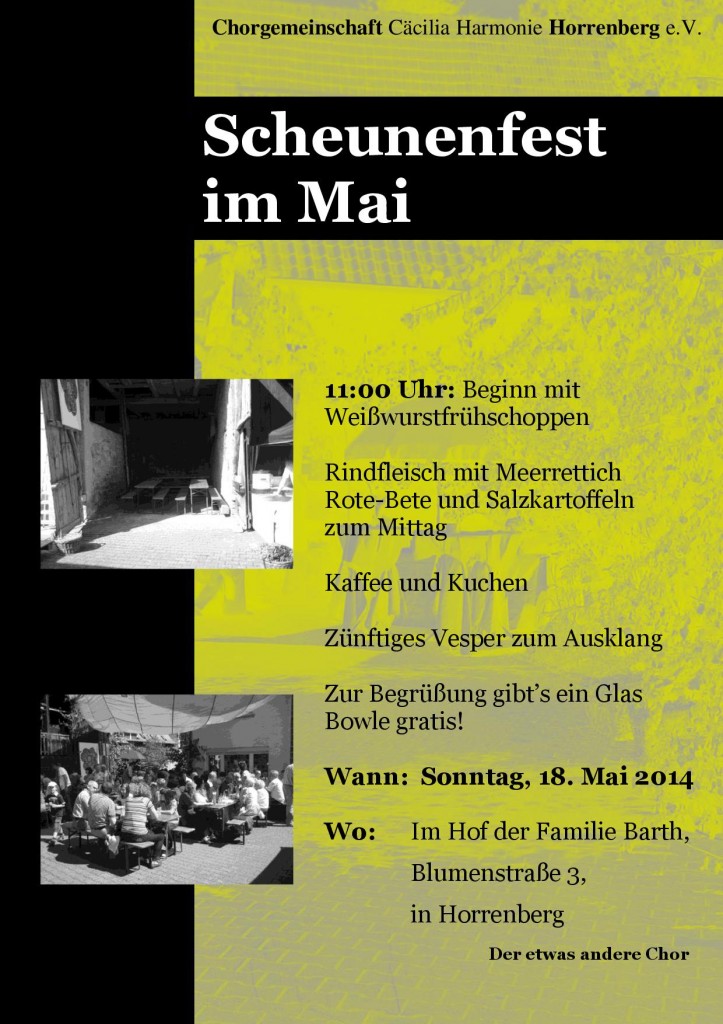 Chorgemeinschaft Cäcilia Harmonie Horrenberg e.V.

Scheunenfest im Mai

11:00 Uhr: Beginn mit Weißwurstfrühschoppen

Rindfleisch mit Meerrettich Rote-Bete und Salzkartoffeln zum Mittag

Kaffee und Kuchen

Zünftiges Vesper zum Ausklang

Zur Begrüßung gibt's ein Glas Bowle gratis!

Wann: Sonntag, 18. Mai 2014

Wo: Im Hof der Familie Barth, Blumenstraße 3, in Horrenberg

Der etwas andere Chor